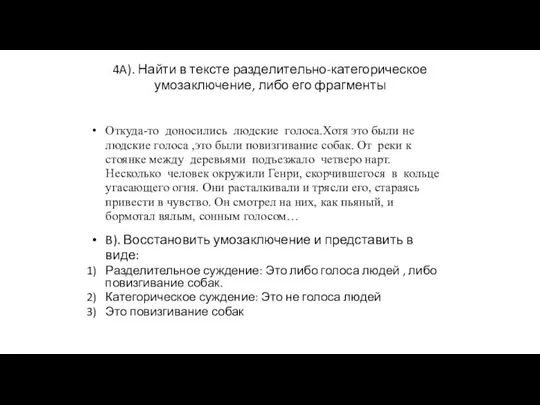 4А). Найти в тексте разделительно-категорическое умозаключение, либо его фрагменты

• Откуда-то доносились людские голоса.Хотя это были не людские голоса ,это были повизгивание собак. От реки к стоянке между деревьями подъезжало четверо нарт. Несколько человек окружили Генри, скорчившегося в кольце угасающего огня. Они расталкивали и трясли его, стараясь привести в чувство. Он смотрел на них, как пьяный, и бормотал вялым, сонным голосом…

• В). Восстановить умозаключение и представить в виде:
1) Разделительное суждение: Это либо голоса людей , либо повизгивание собак.
2) Категорическое суждение: Это не голоса людей
3) Это повизгивание собак